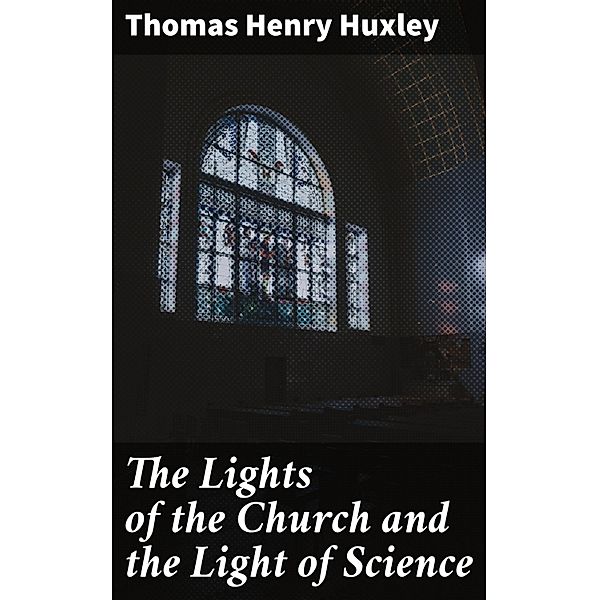 Thomas Henry Huxley

The Lights of the Church and the Light of Science